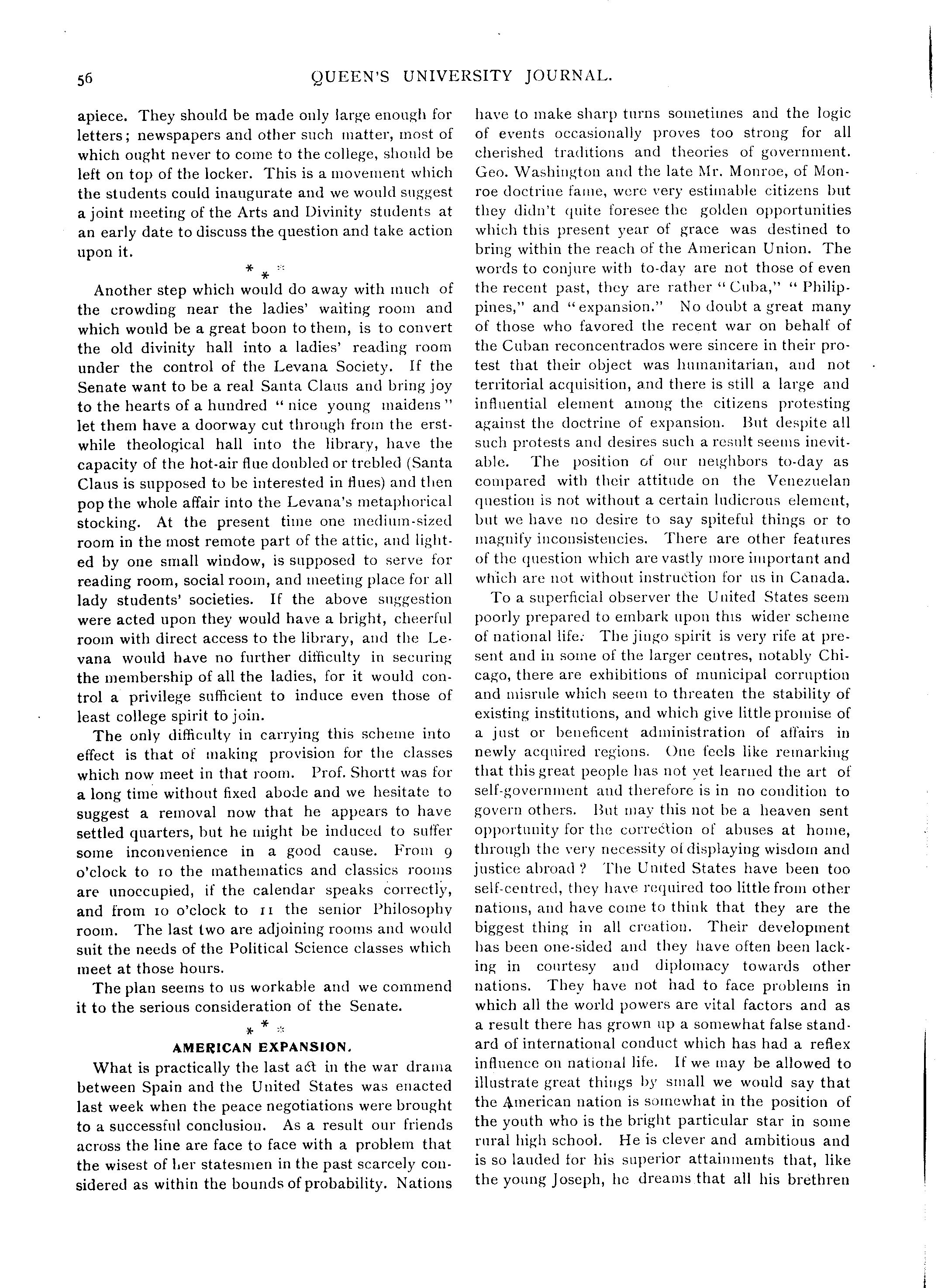 56 QUEEN'S UNIVERSITY JOURNAL.

apiece. They should be made only large enough for letters; newspapers and other such matter, most of which ought never to come to the college, should be left on top of the locker. This is a movement which the students could inaugurate and we would suggest a joint meeting of the Arts and Divinity students at an early date to discuss the question and take action upon it.

* * *

Another step which would do away with much of the crowding near the ladies' waiting room and which would be a great boon to them, is to convert the old divinity hall into a ladies' reading room under the control of the Levana Society. If the Senate want to be a real Santa Claus and bring joy to the hearts of a hundred "nice young maidens" let them have a doorway cut through from the erstwhile theological hall into the library, have the capacity of the hot-air flue doubled or trebled (Santa Claus is supposed to be interested in flues) and then pop the whole affair into the Levana's metaphorical stocking. At the present time one medium-sized room in the most remote part of the attic, and lighted by one small window, is supposed to serve for reading room, social room, and meeting place for all lady students' societies. If the above suggestion were acted upon they would have a bright, cheerful room with direct access to the library, and the Levana would have no further difficulty in securing the membership of all the ladies, for it would control a privilege sufficient to induce even those of least college spirit to join.

The only difficulty in carrying this scheme into effect is that of making provision for the classes which now meet in that room. Prof. Shortt was for a long time without fixed abode and we hesitate to suggest a removal now that he appears to have settled quarters, but he might be induced to suffer some inconvenience in a good cause. From 9 o'clock to 10 the mathematics and classics rooms are unoccupied, if the calendar speaks correctly, and from 10 o'clock to 11 the senior Philosophy room. The last two are adjoining rooms and would suit the needs of the Political Science classes which meet at those hours.

The plan seems to us workable and we commend it to the serious consideration of the Senate.

* * *

AMERICAN EXPANSION.

What is practically the last act in the war drama between Spain and the United States was enacted last week when the peace negotiations were brought to a successful conclusion. As a result our friends across the line are face to face with a problem that the wisest of her statesmen in the past scarcely considered as within the bounds of probability. Nations have to make sharp turns sometimes and the logic of events occasionally proves too strong for all cherished traditions and theories of government. Geo. Washington and the late Mr. Monroe, of Monroe doctrine fame, were very estimable citizens but they didn't quite foresee the golden opportunities which this present year of grace was destined to bring within the reach of the American Union. The words to conjure with to-day are not those of even the recent past, they are rather "Cuba," "Philippines," and "expansion." No doubt a great many of those who favored the recent war on behalf of the Cuban reconcentrados were sincere in their protest that their object was humanitarian, and not territorial acquisition, and there is still a large and influential element among the citizens protesting against the doctrine of expansion. But despite all such protests and desires such a result seems inevitable. The position of our neighbors to-day as compared with their attitude on the Venezuelan question is not without a certain ludicrous element, but we have no desire to say spiteful things or to magnify inconsistencies. There are other features of the question which are vastly more important and which are not without instruction for us in Canada.

To a superficial observer the United States seem poorly prepared to embark upon this wider scheme of national life. The jingo spirit is very rife at present and in some of the larger centres, notably Chicago, there are exhibitions of municipal corruption and misrule which seem to threaten the stability of existing institutions, and which give little promise of a just or beneficent administration of affairs in newly acquired regions. One feels like remarking that this great people has not yet learned the art of self-government and therefore is in no condition to govern others. But may this not be a heaven sent opportunity for the correction of abuses at home, through the very necessity of displaying wisdom and justice abroad? The United States have been too self-centred, they have required too little from other nations, and have come to think that they are the biggest thing in all creation. Their development has been one-sided and they have often been lacking in courtesy and diplomacy towards other nations. They have not had to face problems in which all the world powers are vital factors and as a result there has grown up a somewhat false standard of international conduct which has had a reflex influence on national life. If we may be allowed to illustrate great things by small we would say that the American nation is somewhat in the position of the youth who is the bright particular star in some rural high school. He is clever and ambitious and is so lauded for his superior attainments that, like the young Joseph, he dreams that all his brethren